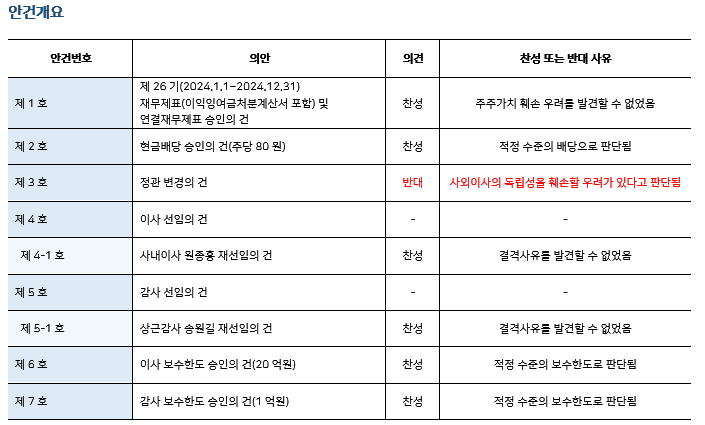 안건개요

| 안건번호 | 의안 | 의견 | 찬성 또는 반대 사유 |
|---|---|---|---|
| 제 1 호 | 제 26 기(2024.1.1~2024.12.31) 재무제표(이익잉여금처분계산서 포함) 및 연결재무제표 승인의 건 | 찬성 | 주주가치 훼손 우려를 발견할 수 없었음 |
| 제 2 호 | 현금배당 승인의 건(주당 80 원) | 찬성 | 적정 수준의 배당으로 판단됨 |
| 제 3 호 | 정관 변경의 건 | 반대 | 사외이사의 독립성을 훼손할 우려가 있다고 판단됨 |
| 제 4 호 | 이사 선임의 건 | - | - |
| 제 4-1 호 | 사내이사 원종홍 재선임의 건 | 찬성 | 결격사유를 발견할 수 없었음 |
| 제 5 호 | 감사 선임의 건 | - | - |
| 제 5-1 호 | 상근감사 송원길 재선임의 건 | 찬성 | 결격사유를 발견할 수 없었음 |
| 제 6 호 | 이사 보수한도 승인의 건(20 억원) | 찬성 | 적정 수준의 보수한도로 판단됨 |
| 제 7 호 | 감사 보수한도 승인의 건(1 억원) | 찬성 | 적정 수준의 보수한도로 판단됨 |